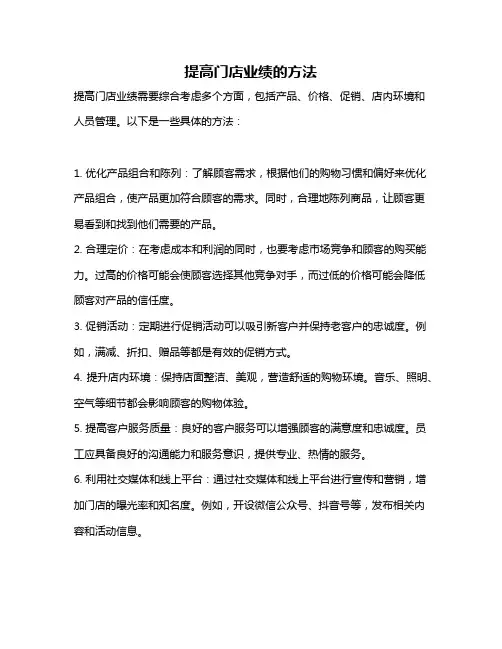 提高门店业绩的方法

提高门店业绩需要综合考虑多个方面，包括产品、价格、促销、店内环境和人员管理。以下是一些具体的方法：

1. 优化产品组合和陈列：了解顾客需求，根据他们的购物习惯和偏好来优化产品组合，使产品更加符合顾客的需求。同时，合理地陈列商品，让顾客更易看到和找到他们需要的产品。

2. 合理定价：在考虑成本和利润的同时，也要考虑市场竞争和顾客的购买能力。过高的价格可能会使顾客选择其他竞争对手，而过低的价格可能会降低顾客对产品的信任度。

3. 促销活动：定期进行促销活动可以吸引新客户并保持老客户的忠诚度。例如，满减、折扣、赠品等都是有效的促销方式。

4. 提升店内环境：保持店面整洁、美观，营造舒适的购物环境。音乐、照明、空气等细节都会影响顾客的购物体验。

5. 提高客户服务质量：良好的客户服务可以增强顾客的满意度和忠诚度。员工应具备良好的沟通能力和服务意识，提供专业、热情的服务。

6. 利用社交媒体和线上平台：通过社交媒体和线上平台进行宣传和营销，增加门店的曝光率和知名度。例如，开设微信公众号、抖音号等，发布相关内容和活动信息。